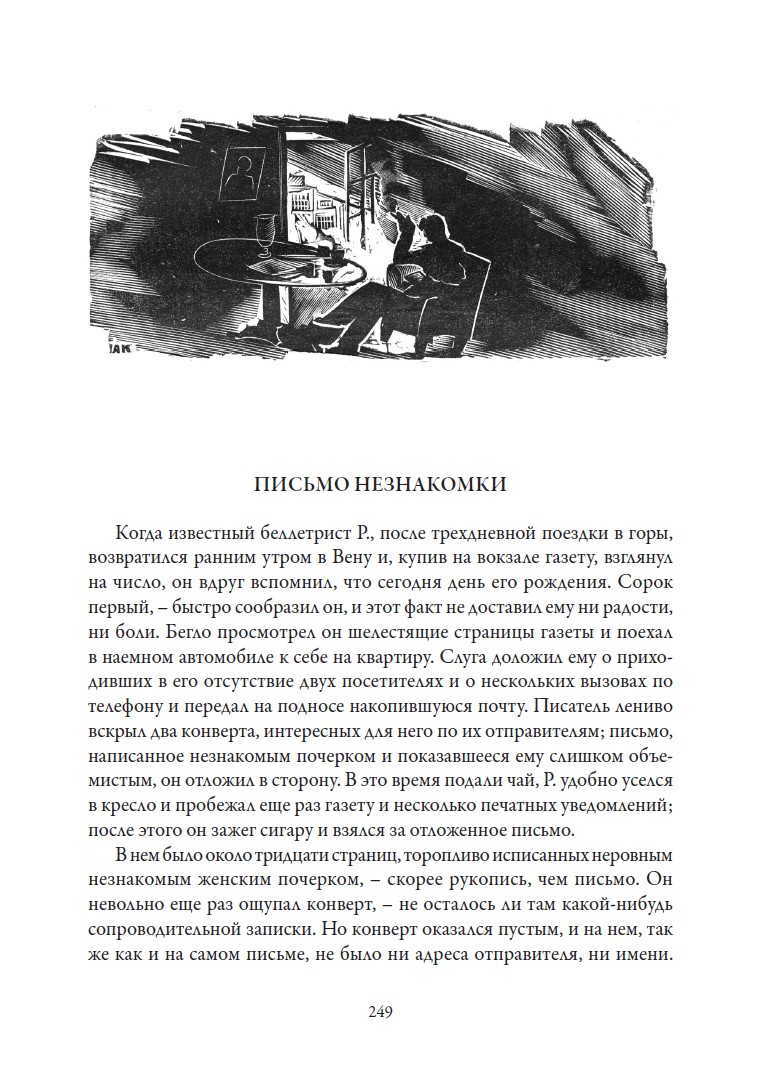 ПИСЬМО НЕЗНАКОМКИ

Когда известный беллетрист Р., после трехдневной поездки в горы, возвратился ранним утром в Вену и, купив на вокзале газету, взглянул на число, он вдруг вспомнил, что сегодня день его рождения. Сорок первый, – быстро сообразил он, и этот факт не доставил ему ни радости, ни боли. Бегло просмотрел он шелестящие страницы газеты и поехал в наемном автомобиле к себе на квартиру. Слуга доложил ему о приходивших в его отсутствие двух посетителях и о нескольких вызовах по телефону и передал на подносе накопившуюся почту. Писатель лениво вскрыл два конверта, интересных для него по их отправителям; письмо, написанное незнакомым почерком и показавшееся ему слишком объемистым, он отложил в сторону. В это время подали чай, Р. удобно уселся в кресло и пробежал еще раз газету и несколько печатных уведомлений; после этого он зажег сигару и взялся за отложенное письмо.

В нем было около тридцати страниц, торопливо исписанных неровным незнакомым женским почерком, – скорее рукопись, чем письмо. Он невольно еще раз ощупал конверт, – не осталось ли там какой-нибудь сопроводительной записки. Но конверт оказался пустым, и на нем, так же как и на самом письме, не было ни адреса отправителя, ни имени.

249